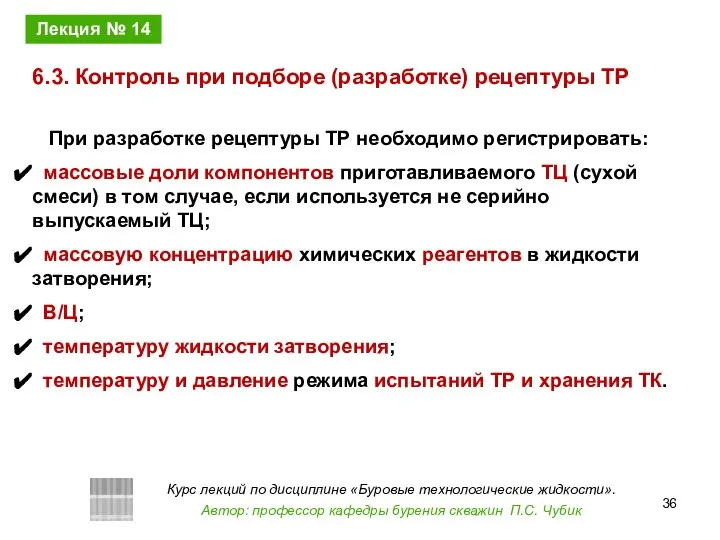 Лекция № 14

6.3. Контроль при подборе (разработке) рецептуры ТР

При разработке рецептуры ТР необходимо регистрировать:

✔ массовые доли компонентов приготавливаемого ТЦ (сухой смеси) в том случае, если используется не серийно выпускаемый ТЦ;

✔ массовую концентрацию химических реагентов в жидкости затворения;

✔ В/Ц;

✔ температуру жидкости затворения;

✔ температуру и давление режима испытаний ТР и хранения ТК.

Курс лекций по дисциплине «Буровые технологические жидкости».
Автор: профессор кафедры бурения скважин П.С. Чубик

36